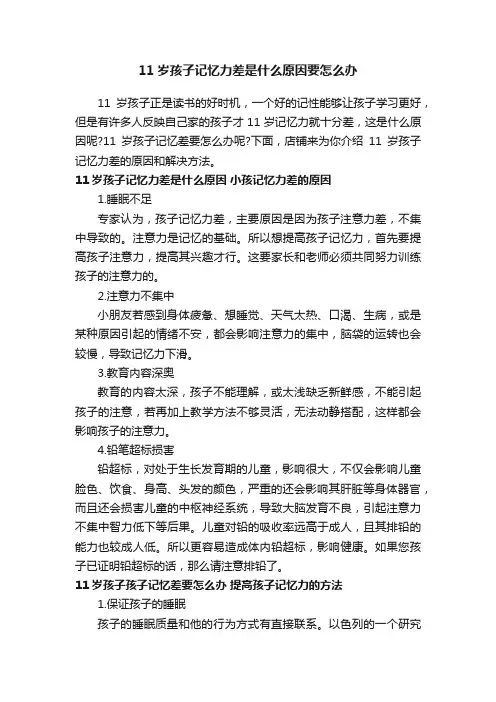 11 岁孩子记忆力差是什么原因要怎么办

11 岁孩子正是读书的好时机，一个好的记性能够让孩子学习更好，但是有许多人反映自己家的孩子才 11 岁记忆力就十分差，这是什么原因呢?11 岁孩子记忆差要怎么办呢?下面，店铺来为你介绍 11 岁孩子记忆力差的原因和解决方法。

11 岁孩子记忆力差是什么原因 小孩记忆力差的原因

1.睡眠不足

专家认为，孩子记忆力差，主要原因是因为孩子注意力差，不集中导致的。注意力是记忆的基础。所以想提高孩子记忆力，首先要提高孩子注意力，提高其兴趣才行。这要家长和老师必须共同努力训练孩子的注意力的。

2.注意力不集中

小朋友若感到身体疲惫、想睡觉、天气太热、口渴、生病，或是某种原因引起的情绪不安，都会影响注意力的集中，脑袋的运转也会较慢，导致记忆力下滑。

3.教育内容深奥

教育的内容太深，孩子不能理解，或太浅缺乏新鲜感，不能引起孩子的注意，若再加上教学方法不够灵活，无法动静搭配，这样都会影响孩子的注意力。

4.铅笔超标损害

铅超标，对处于生长发育期的儿童，影响很大，不仅会影响儿童脸色、饮食、身高、头发的颜色，严重的还会影响其肝脏等身体器官，而且还会损害儿童的中枢神经系统，导致大脑发育不良，引起注意力不集中智力低下等后果。儿童对铅的吸收率远高于成人，且其排铅的能力也较成人低。所以更容易造成体内铅超标，影响健康。如果您孩子已证明铅超标的话，那么请注意排铅了。

11 岁孩子孩子记忆差要怎么办 提高孩子记忆力的方法

1.保证孩子的睡眠

孩子的睡眠质量和他的行为方式有直接联系。以色列的一个研究